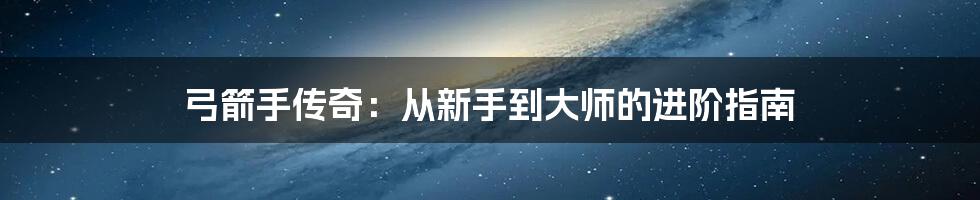 弓箭手传奇：从新手到大师的进阶指南